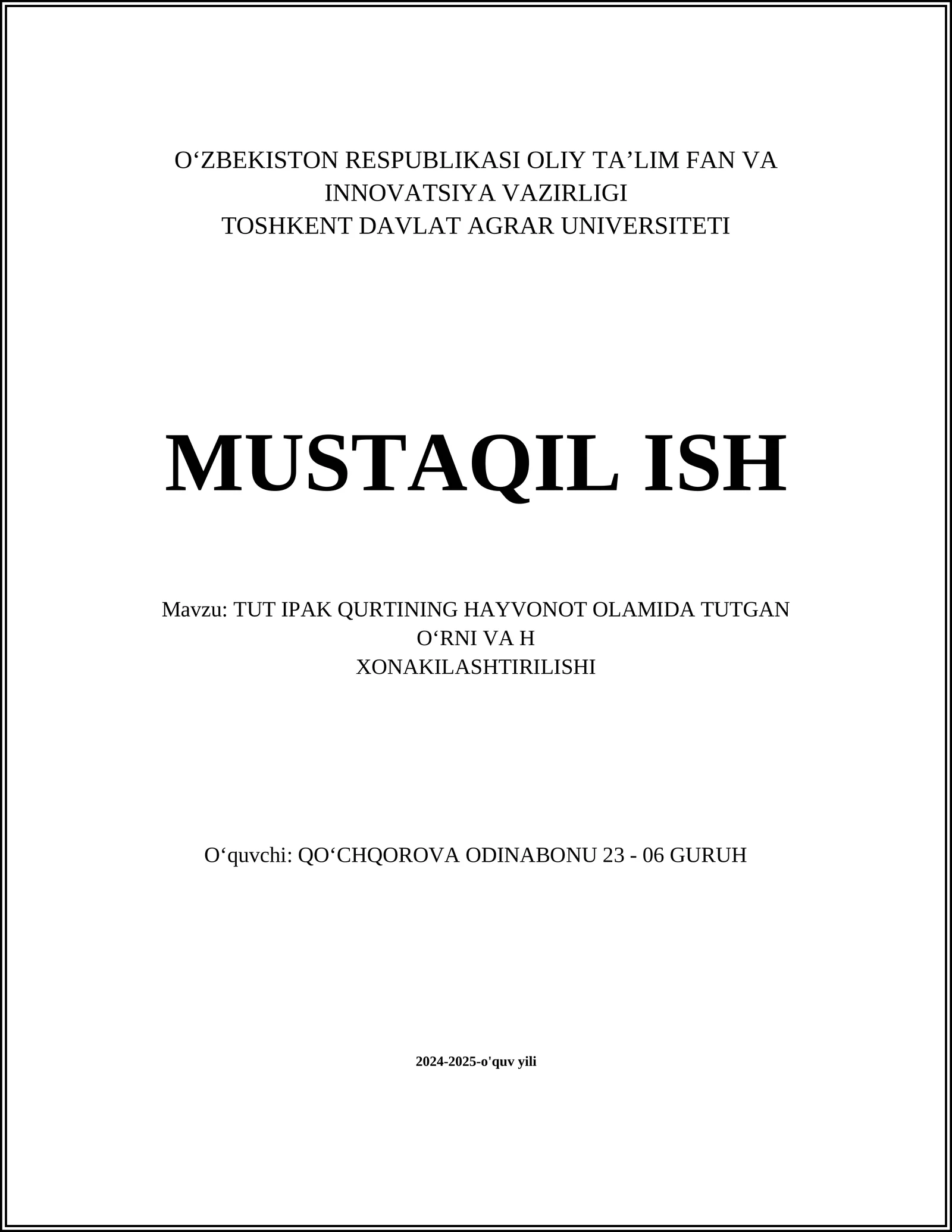 O‘ZBEKISTON RESPUBLIKASI OLIY TA’LIM FAN VA INNOVATSIYA VAZIRLIGI
TOSHKENT DAVLAT AGRAR UNIVERSITETI

MUSTAQIL ISH

Mavzu: TUT IPAK QURTINING HAYVONOT OLAMIDA TUTGAN O‘RNI VA H
XONAKILASHTIRILISHI

O‘quvchi: QO‘CHQOROVA ODINABONU 23 - 06 GURUH

2024-2025-o'quv yili